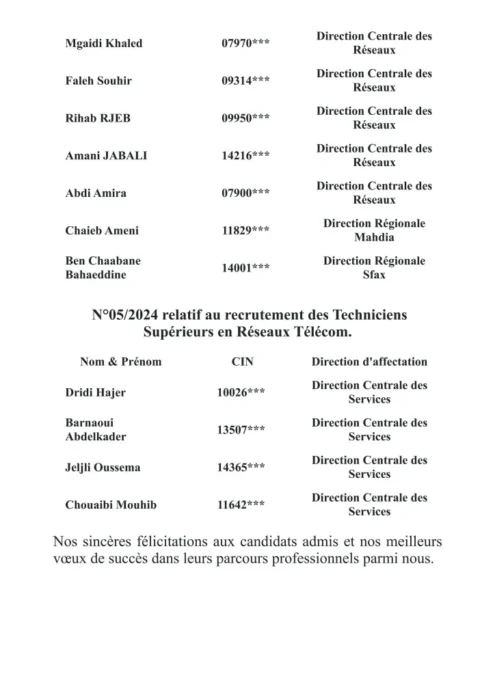 | | | |
|---|---|---|
| Mgaidi Khaled | 07970*** | Direction Centrale des Réseaux |
| Faleh Souhir | 09314*** | Direction Centrale des Réseaux |
| Rihab RJEB | 09950*** | Direction Centrale des Réseaux |
| Amani JABALI | 14216*** | Direction Centrale des Réseaux |
| Abdi Amira | 07900*** | Direction Centrale des Réseaux |
| Chaieb Ameni | 11829*** | Direction Régionale Mahdia |
| Ben Chaabane Bahaeddine | 14001*** | Direction Régionale Sfax |

N°05/2024 relatif au recrutement des Techniciens Supérieurs en Réseaux Télécom.

| Nom & Prénom | CIN | Direction d'affectation |
|---|---|---|
| Dridi Hajer | 10026*** | Direction Centrale des Services |
| Barnaoui Abdelkader | 13507*** | Direction Centrale des Services |
| Jeljli Oussema | 14365*** | Direction Centrale des Services |
| Chouaibi Mouhib | 11642*** | Direction Centrale des Services |

Nos sincères félicitations aux candidats admis et nos meilleurs vœux de succès dans leurs parcours professionnels parmi nous.